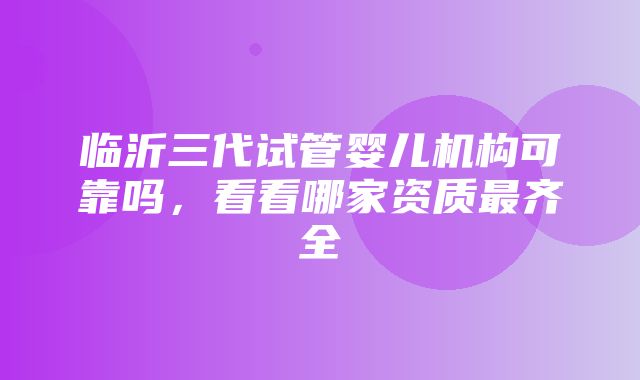 临沂三代试管婴儿机构可靠吗，看看哪家资质最齐全